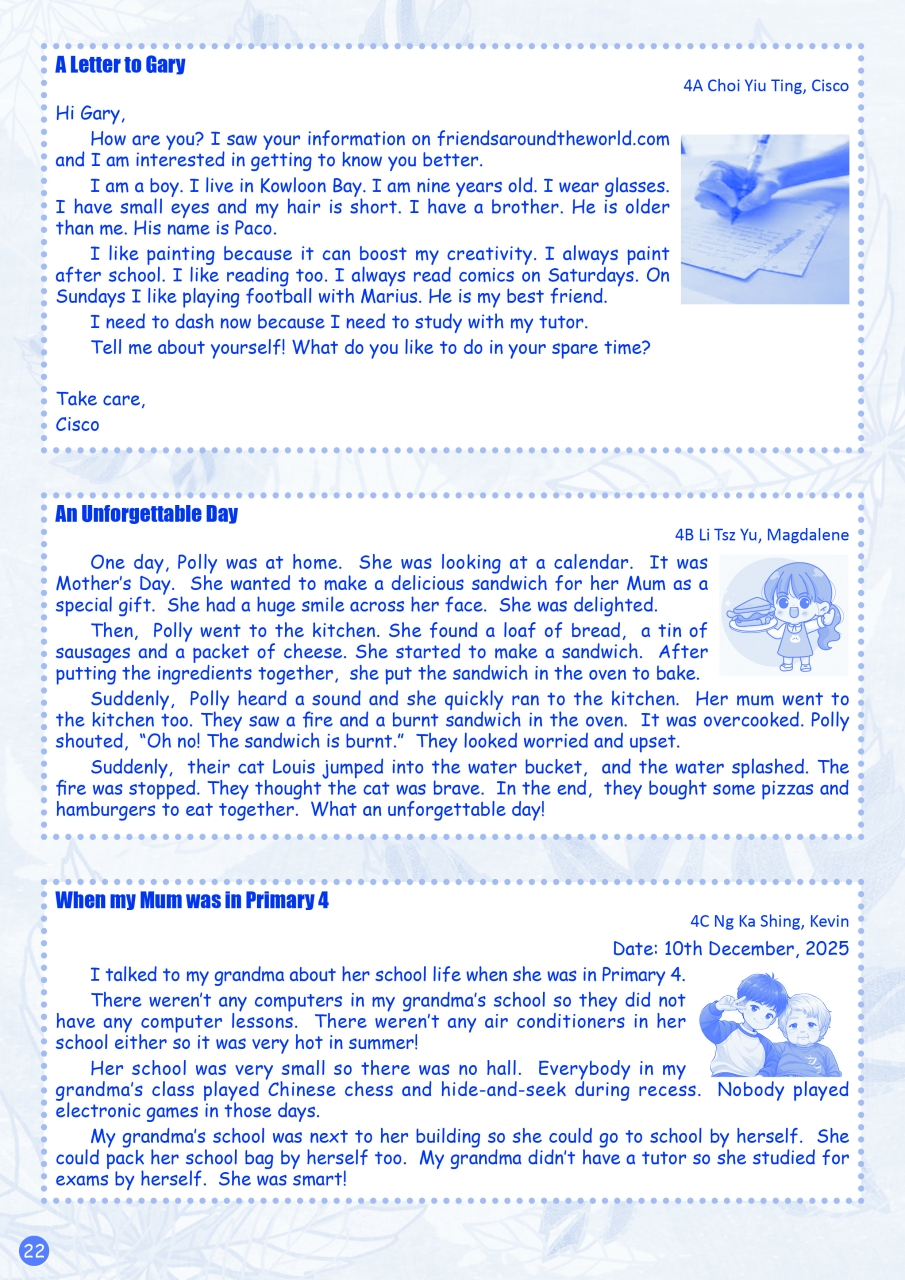 A Letter to Gary

4A Choi Yiu Ting, Cisco

Hi Gary,

How are you? I saw your information on friendsaroundtheworld.com and I am interested in getting to know you better.

I am a boy. I live in Kowloon Bay. I am nine years old. I wear glasses. I have small eyes and my hair is short. I have a brother. He is older than me. His name is Paco.

I like painting because it can boost my creativity. I always paint after school. I like reading too. I always read comics on Saturdays. On Sundays I like playing football with Marius. He is my best friend.

I need to dash now because I need to study with my tutor.

Tell me about yourself! What do you like to do in your spare time?

Take care,
Cisco

An Unforgettable Day

4B Li Tsz Yu, Magdalene

One day, Polly was at home. She was looking at a calendar. It was Mother's Day. She wanted to make a delicious sandwich for her Mum as a special gift. She had a huge smile across her face. She was delighted.

Then, Polly went to the kitchen. She found a loaf of bread, a tin of sausages and a packet of cheese. She started to make a sandwich. After putting the ingredients together, she put the sandwich in the oven to bake.

Suddenly, Polly heard a sound and she quickly ran to the kitchen. Her mum went to the kitchen too. They saw a fire and a burnt sandwich in the oven. It was overcooked. Polly shouted, "Oh no! The sandwich is burnt." They looked worried and upset.

Suddenly, their cat Louis jumped into the water bucket, and the water splashed. The fire was stopped. They thought the cat was brave. In the end, they bought some pizzas and hamburgers to eat together. What an unforgettable day!

When my Mum was in Primary 4

4C Ng Ka Shing, Kevin

Date: 10th December, 2025

I talked to my grandma about her school life when she was in Primary 4.

There weren't any computers in my grandma's school so they did not have any computer lessons. There weren't any air conditioners in her school either so it was very hot in summer!

Her school was very small so there was no hall. Everybody in my grandma's class played Chinese chess and hide-and-seek during recess. Nobody played electronic games in those days.

My grandma's school was next to her building so she could go to school by herself. She could pack her school bag by herself too. My grandma didn't have a tutor so she studied for exams by herself. She was smart!

22